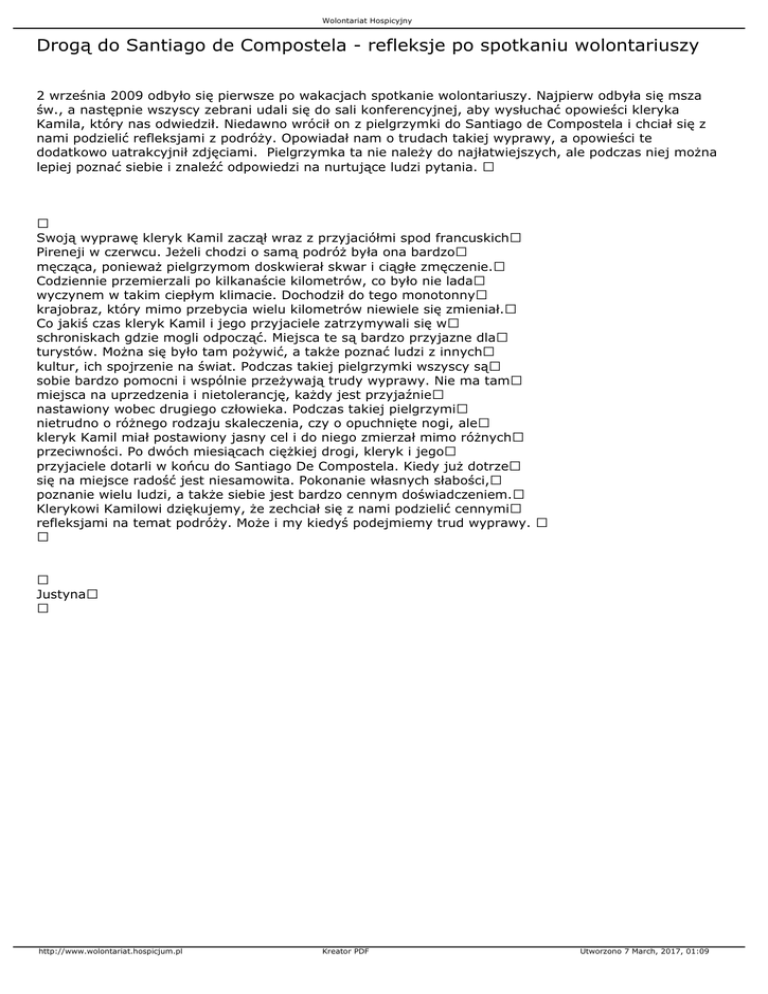 Wolontariat Hospicyjny

Drogą do Santiago de Compostela - refleksje po spotkaniu wolontariuszy

2 września 2009 odbyło się pierwsze po wakacjach spotkanie wolontariuszy. Najpierw odbyła się msza św., a następnie wszyscy zebrani udali się do sali konferencyjnej, aby wysłuchać opowieści kleryka Kamila, który nas odwiedził. Niedawno wrócił on z pielgrzymki do Santiago de Compostela i chciał się z nami podzielić refleksjami z podróży. Opowiadał nam o trudach takiej wyprawy, a opowieści te dodatkowo uatrakcyjnił zdjęciami. Pielgrzymka ta nie należy do najłatwiejszych, ale podczas niej można lepiej poznać siebie i znaleźć odpowiedzi na nurtujące ludzi pytania. □

□
Swoją wyprawę kleryk Kamil zaczął wraz z przyjaciółmi spod francuskich□ Pireneji w czerwcu. Jeżeli chodzi o samą podróż była ona bardzo□ męcząca, ponieważ pielgrzymom doskwierał skwar i ciągłe zmęczenie.□ Codziennie przemierzali po kilkanaście kilometrów, co było nie lada□ wyczynem w takim ciepłym klimacie. Dochodził do tego monotonny□ krajobraz, który mimo przebycia wielu kilometrów niewiele się zmieniał.□ Co jakiś czas kleryk Kamil i jego przyjaciele zatrzymywali się w□ schroniskach gdzie mogli odpocząć. Miejsca te są bardzo przyjazne dla□ turystów. Można się było tam pożywić, a także poznać ludzi z innych□ kultur, ich spojrzenie na świat. Podczas takiej pielgrzymki wszyscy są□ sobie bardzo pomocni i wspólnie przeżywają trudy wyprawy. Nie ma tam□ miejsca na uprzedzenia i nietolerancję, każdy jest przyjaźnie□ nastawiony wobec drugiego człowieka. Podczas takiej pielgrzymi□ nietrudno o różnego rodzaju skaleczenia, czy o opuchnięte nogi, ale□ kleryk Kamil miał postawiony jasny cel i do niego zmierzał mimo różnych□ przeciwności. Po dwóch miesiącach ciężkiej drogi, kleryk i jego□ przyjaciele dotarli w końcu do Santiago De Compostela. Kiedy już dotrze□ się na miejsce radość jest niesamowita. Pokonanie własnych słabości,□ poznanie wielu ludzi, a także siebie jest bardzo cennym doświadczeniem.□ Klerykowi Kamilowi dziękujemy, że zechciał się z nami podzielić cennymi□ refleksjami na temat podróży. Może i my kiedyś podejmiemy trud wyprawy. □
□

□
Justyna□
□

http://www.wolontariat.hospicjum.pl Kreator PDF Utworzono 7 March, 2017, 01:09